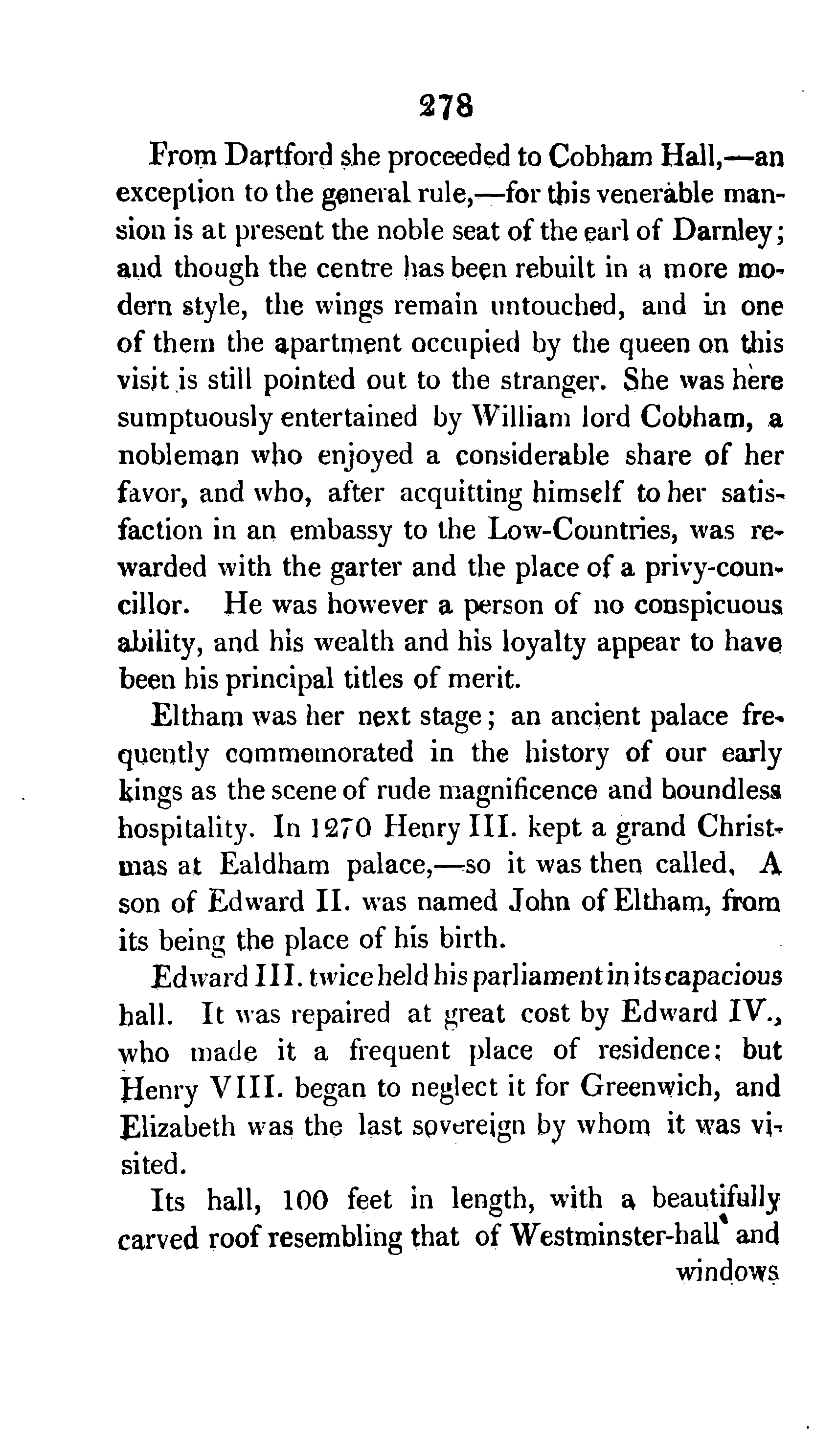 278

From Dartford she proceeded to Cobham Hall,—an exception to the general rule,—for this venerable mansion is at present the noble seat of the earl of Darnley; and though the centre has been rebuilt in a more modern style, the wings remain untouched, and in one of them the apartment occupied by the queen on this visit is still pointed out to the stranger. She was here sumptuously entertained by William lord Cobham, a nobleman who enjoyed a considerable share of her favor, and who, after acquitting himself to her satisfaction in an embassy to the Low-Countries, was rewarded with the garter and the place of a privy-councillor. He was however a person of no conspicuous ability, and his wealth and his loyalty appear to have been his principal titles of merit.

Eltham was her next stage; an ancient palace frequently commemorated in the history of our early kings as the scene of rude magnificence and boundless hospitality. In 1270 Henry III. kept a grand Christmas at Ealdham palace,—so it was then called, A son of Edward II. was named John of Eltham, from its being the place of his birth.

Edward III. twice held his parliament in its capacious hall. It was repaired at great cost by Edward IV., who made it a frequent place of residence; but Henry VIII. began to neglect it for Greenwich, and Elizabeth was the last sovereign by whom it was visited.

Its hall, 100 feet in length, with a beautifully carved roof resembling that of Westminster-hall and windows